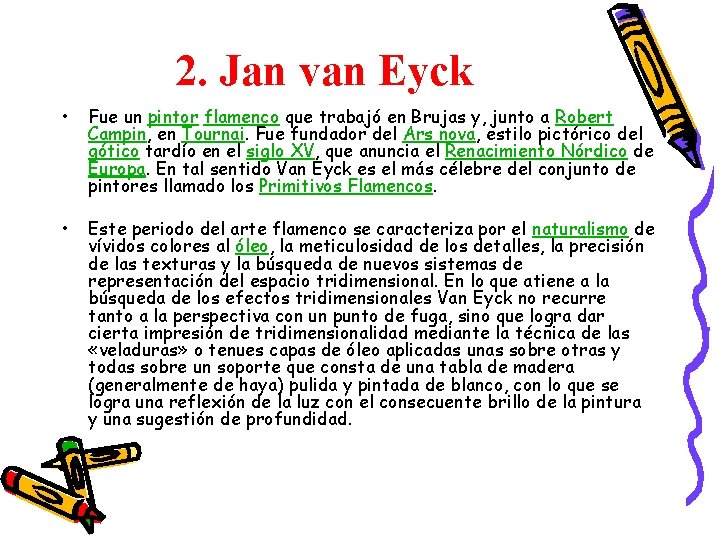 2. Jan van Eyck

• Fue un pintor flamenco que trabajó en Brujas y, junto a Robert Campin, en Tournai. Fue fundador del Ars nova, estilo pictórico del gótico tardío en el siglo XV, que anuncia el Renacimiento Nórdico de Europa. En tal sentido Van Eyck es el más célebre del conjunto de pintores llamado los Primitivos Flamencos.

• Este periodo del arte flamenco se caracteriza por el naturalismo de vívidos colores al óleo, la meticulosidad de los detalles, la precisión de las texturas y la búsqueda de nuevos sistemas de representación del espacio tridimensional. En lo que atiene a la búsqueda de los efectos tridimensionales Van Eyck no recurre tanto a la perspectiva con un punto de fuga, sino que logra dar cierta impresión de tridimensionalidad mediante la técnica de las «veladuras» o tenues capas de óleo aplicadas unas sobre otras y todas sobre un soporte que consta de una tabla de madera (generalmente de haya) pulida y pintada de blanco, con lo que se logra una reflexión de la luz con el consecuente brillo de la pintura y una sugestión de profundidad.